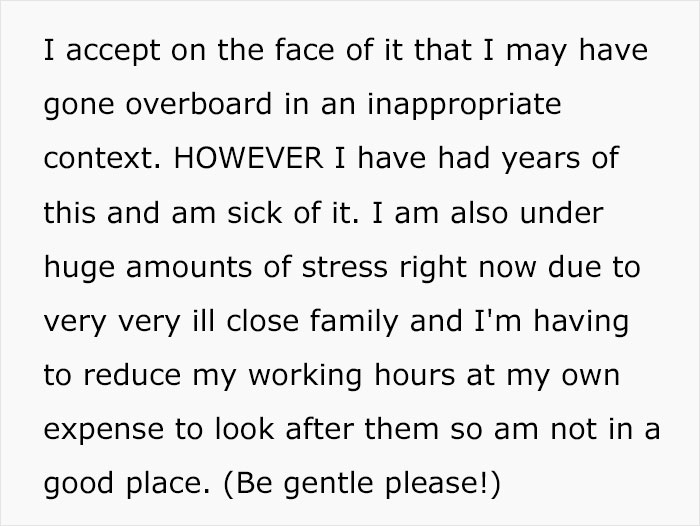 I accept on the face of it that I may have gone overboard in an inappropriate context. HOWEVER I have had years of this and am sick of it. I am also under huge amounts of stress right now due to very very ill close family and I'm having to reduce my working hours at my own expense to look after them so am not in a good place. (Be gentle please!)